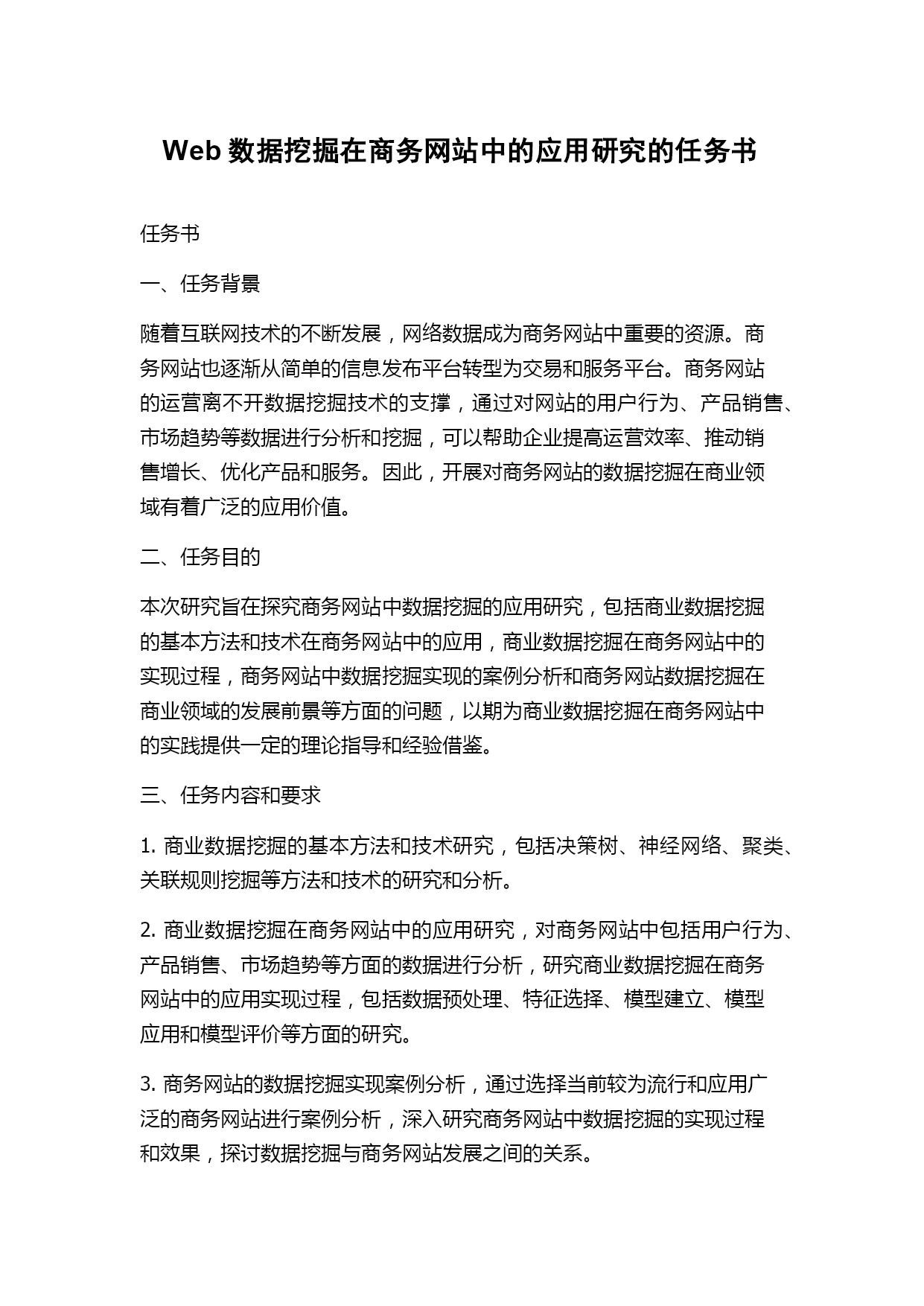 Web 数据挖掘在商务网站中的应用研究的任务书

任务书

一、任务背景

随着互联网技术的不断发展，网络数据成为商务网站中重要的资源。商务网站也逐渐从简单的信息发布平台转型为交易和服务平台。商务网站的运营离不开数据挖掘技术的支撑，通过对网站的用户行为、产品销售、市场趋势等数据进行分析和挖掘，可以帮助企业提高运营效率、推动销售增长、优化产品和服务。因此，开展对商务网站的数据挖掘在商业领域有着广泛的应用价值。

二、任务目的

本次研究旨在探究商务网站中数据挖掘的应用研究，包括商业数据挖掘的基本方法和技术在商务网站中的应用，商业数据挖掘在商务网站中的实现过程，商务网站中数据挖掘实现的案例分析和商务网站数据挖掘在商业领域的发展前景等方面的问题，以期为商业数据挖掘在商务网站中的实践提供一定的理论指导和经验借鉴。

三、任务内容和要求

1. 商业数据挖掘的基本方法和技术研究，包括决策树、神经网络、聚类、关联规则挖掘等方法和技术的研究和分析。

2. 商业数据挖掘在商务网站中的应用研究，对商务网站中包括用户行为、产品销售、市场趋势等方面的数据进行分析，研究商业数据挖掘在商务网站中的应用实现过程，包括数据预处理、特征选择、模型建立、模型应用和模型评价等方面的研究。

3. 商务网站的数据挖掘实现案例分析，通过选择当前较为流行和应用广泛的商务网站进行案例分析，深入研究商务网站中数据挖掘的实现过程和效果，探讨数据挖掘与商务网站发展之间的关系。